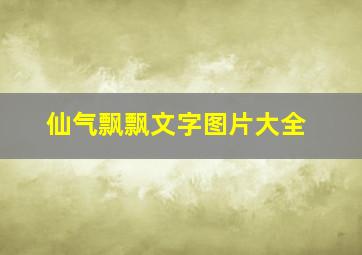 仙气飘飘文字图片大全